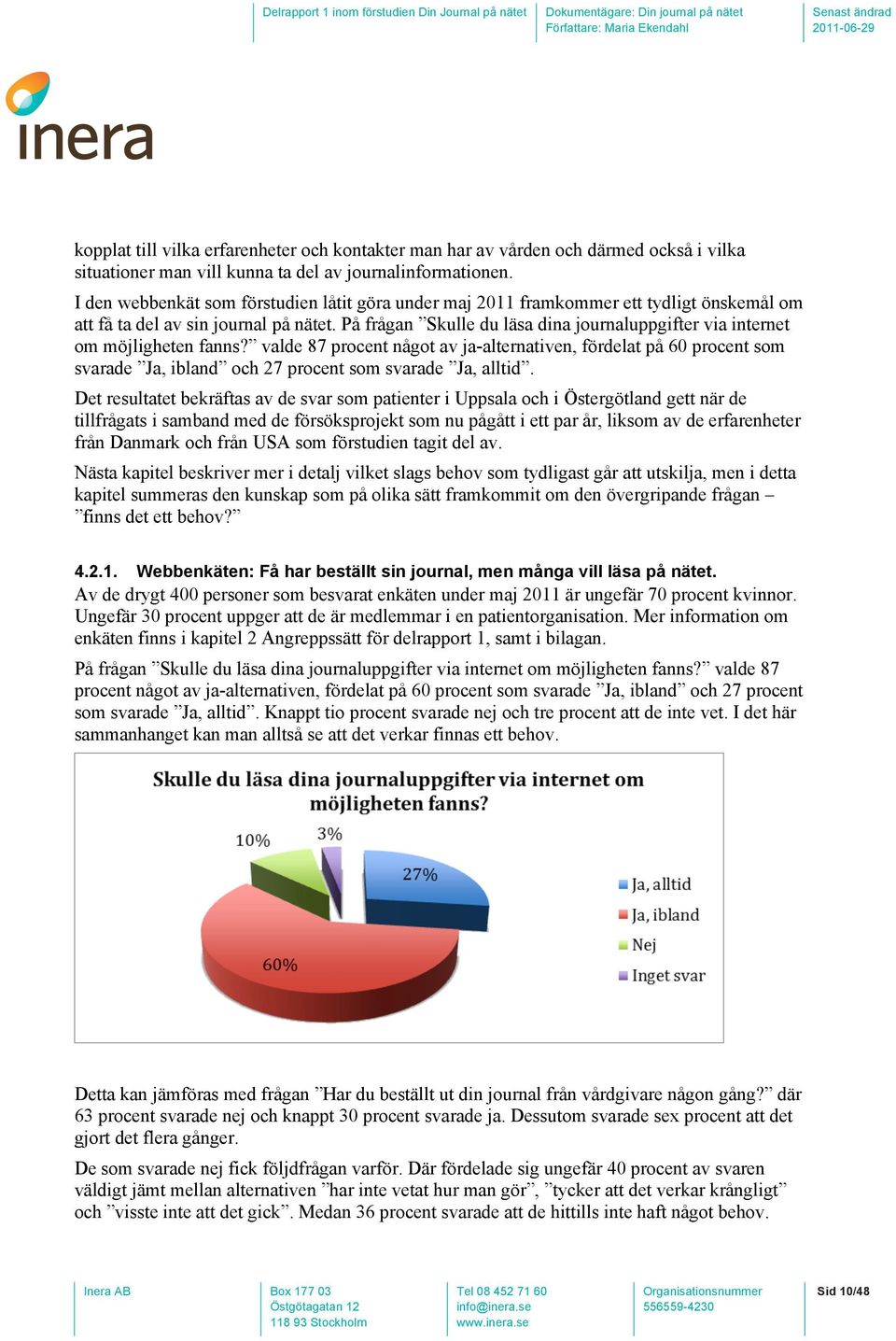 Delrapport 1 inom förstudien Din Journal på nätet

Dokumentägare: Din journal på nätet
Författare: Maria Ekendahl

Senast ändrad
2011-06-29

inera

kopplat till vilka erfarenheter och kontakter man har av vården och därmed också i vilka situationer man vill kunna ta del av journalinformationen.

I den webbenkät som förstudien låtit göra under maj 2011 framkommer ett tydligt önskemål om att få ta del av sin journal på nätet. På frågan ”Skulle du läsa dina journaluppgifter via internet om möjligheten fanns?” valde 87 procent något av ja-alternativen, fördelat på 60 procent som svarade ”Ja, ibland” och 27 procent som svarade ”Ja, alltid”.

Det resultatet bekräftas av de svar som patienter i Uppsala och i Östergötland gett när de tillfrågats i samband med de försöksprojekt som nu pågått i ett par år, liksom av de erfarenheter från Danmark och från USA som förstudien tagit del av.

Nästa kapitel beskriver mer i detalj vilket slags behov som tydligast går att utskilja, men i detta kapitel summeras den kunskap som på olika sätt framkommit om den övergripande frågan – ”finns det ett behov?”

4.2.1. Webbenkäten: Få har beställt sin journal, men många vill läsa på nätet.

Av de drygt 400 personer som besvarat enkäten under maj 2011 är ungefär 70 procent kvinnor. Ungefär 30 procent uppger att de är medlemmar i en patientorganisation. Mer information om enkäten finns i kapitel 2 Angreppssätt för delrapport 1, samt i bilagan.

På frågan ”Skulle du läsa dina journaluppgifter via internet om möjligheten fanns?” valde 87 procent något av ja-alternativen, fördelat på 60 procent som svarade ”Ja, ibland” och 27 procent som svarade ”Ja, alltid”. Knappt tio procent svarade nej och tre procent att de inte vet. I det här sammanhanget kan man alltså se att det verkar finnas ett behov.

Skulle du läsa dina journaluppgifter via internet om möjligheten fanns?

10%
3%
27%
60%

Ja, alltid
Ja, ibland
Nej
Inget svar

Detta kan jämföras med frågan ”Har du beställt ut din journal från vårdgivare någon gång?” där 63 procent svarade nej och knappt 30 procent svarade ja. Dessutom svarade sex procent att det gjort det flera gånger.

De som svarade nej fick följdfrågan varför. Där fördelade sig ungefär 40 procent av svaren väldigt jämt mellan alternativen ”har inte vetat hur man gör”, ”tycker att det verkar krångligt” och ”visste inte att det gick”. Medan 36 procent svarade att de hittills inte haft något behov.

Inera AB

Box 177 03
Östgötagatan 12
118 93 Stockholm

Tel 08 452 71 60
info@inera.se
www.inera.se

Organisationsnummer
556559-4230

Sid 10/48